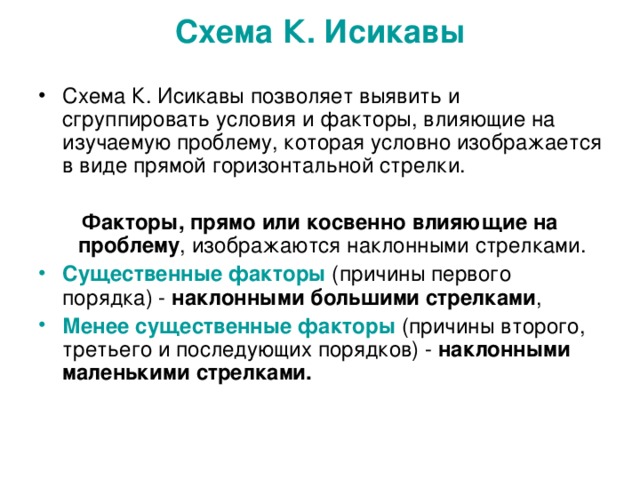 Схема К. Исикавы

• Схема К. Исикавы позволяет выявить и сгруппировать условия и факторы, влияющие на изучаемую проблему, которая условно изображается в виде прямой горизонтальной стрелки.

Факторы, прямо или косвенно влияющие на проблему, изображаются наклонными стрелками.

• Существенные факторы (причины первого порядка) - наклонными большими стрелками,

• Менее существенные факторы (причины второго, третьего и последующих порядков) - наклонными маленькими стрелками.